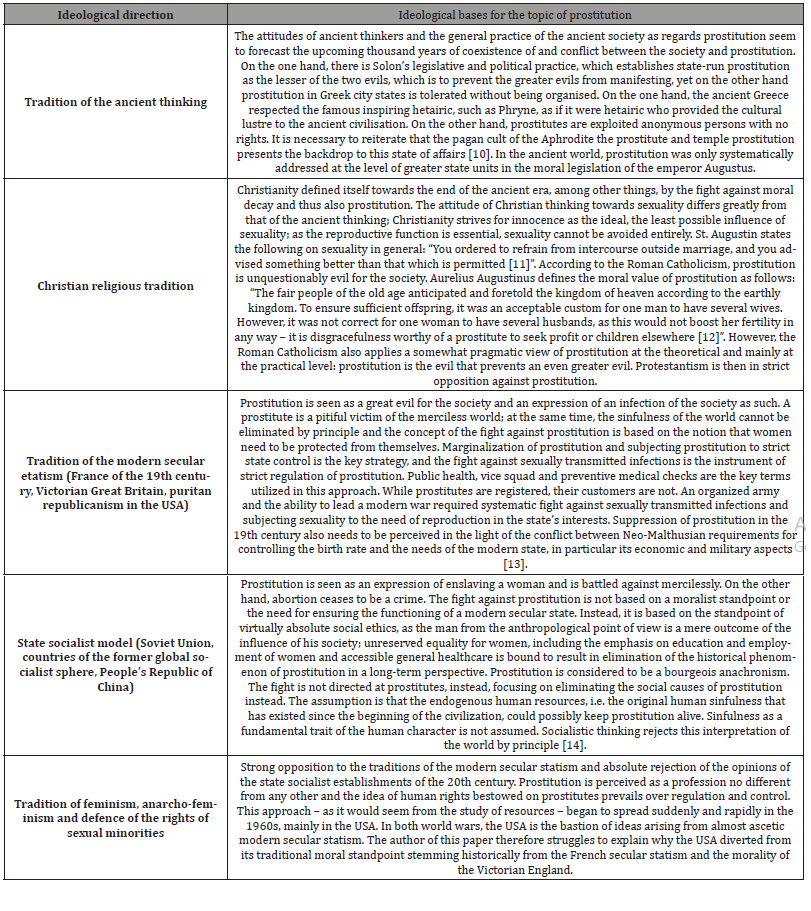 | Ideological direction | Ideological bases for the topic of prostitution |
|---|---|
| Tradition of the ancient thinking | The attitudes of ancient thinkers and the general practice of the ancient society as regards prostitution seem to forecast the upcoming thousand years of coexistence of and conflict between the society and prostitution. On the one hand, there is Solon's legislative and political practice, which establishes state-run prostitution as the lesser of the two evils, which is to prevent the greater evils from manifesting, yet on the other hand prostitution in Greek city states is tolerated without being organised. On the one hand, the ancient Greece respected the famous inspiring hetairic, such as Phryne, as if it were hetairic who provided the cultural lustre to the ancient civilisation. On the other hand, prostitutes are exploited anonymous persons with no rights. It is necessary to reiterate that the pagan cult of the Aphrodite the prostitute and temple prostitution presents the backdrop to this state of affairs [10]. In the ancient world, prostitution was only systematically addressed at the level of greater state units in the moral legislation of the emperor Augustus. |
| Christian religious tradition | Christianity defined itself towards the end of the ancient era, among other things, by the fight against moral decay and thus also prostitution. The attitude of Christian thinking towards sexuality differs greatly from that of the ancient thinking; Christianity strives for innocence as the ideal, the least possible influence of sexuality; as the reproductive function is essential, sexuality cannot be avoided entirely. St. Augustin states the following on sexuality in general: "You ordered to refrain from intercourse outside marriage, and you advised something better than that which is permitted [11]". According to the Roman Catholicism, prostitution is unquestionably evil for the society. Aurelius Augustinus defines the moral value of prostitution as follows: "The fair people of the old age anticipated and foretold the kingdom of heaven according to the earthly kingdom. To ensure sufficient offspring, it was an acceptable custom for one man to have several wives. However, it was not correct for one woman to have several husbands, as this would not boost her fertility in any way – it is disgracefulness worthy of a prostitute to seek profit or children elsewhere [12]". However, the Roman Catholicism also applies a somewhat pragmatic view of prostitution at the theoretical and mainly at the practical level: prostitution is the evil that prevents an even greater evil. Protestantism is then in strict opposition against prostitution. |
| Tradition of the modern secular etatism (France of the 19th century, Victorian Great Britain, puritan republicanism in the USA) | Prostitution is seen as a great evil for the society and an expression of an infection of the society as such. A prostitute is a pitiful victim of the merciless world; at the same time, the sinfulness of the world cannot be eliminated by principle and the concept of the fight against prostitution is based on the notion that women need to be protected from themselves. Marginalization of prostitution and subjecting prostitution to strict state control is the key strategy, and the fight against sexually transmitted infections is the instrument of strict regulation of prostitution. Public health, vice squad and preventive medical checks are the key terms utilized in this approach. While prostitutes are registered, their customers are not. An organized army and the ability to lead a modern war required systematic fight against sexually transmitted infections and subjecting sexuality to the need of reproduction in the state's interests. Suppression of prostitution in the 19th century also needs to be perceived in the light of the conflict between Neo-Malthusian requirements for controlling the birth rate and the needs of the modern state, in particular its economic and military aspects [13]. |
| State socialist model (Soviet Union, countries of the former global socialist sphere, People's Republic of China) | Prostitution is seen as an expression of enslaving a woman and is battled against mercilessly. On the other hand, abortion ceases to be a crime. The fight against prostitution is not based on a moralist standpoint or the need for ensuring the functioning of a modern secular state. Instead, it is based on the standpoint of virtually absolute social ethics, as the man from the anthropological point of view is a mere outcome of the influence of his society; unreserved equality for women, including the emphasis on education and employment of women and accessible general healthcare is bound to result in elimination of the historical phenomenon of prostitution in a long-term perspective. Prostitution is considered to be a bourgeois anachronism. The fight is not directed at prostitutes, instead, focusing on eliminating the social causes of prostitution instead. The assumption is that the endogenous human resources, i.e. the original human sinfulness that has existed since the beginning of the civilization, could possibly keep prostitution alive. Sinfulness as a fundamental trait of the human character is not assumed. Socialistic thinking rejects this interpretation of the world by principle [14]. |
| Tradition of feminism, anarcho-feminism and defence of the rights of sexual minorities | Strong opposition to the traditions of the modern secular statism and absolute rejection of the opinions of the state socialist establishments of the 20th century. Prostitution is perceived as a profession no different from any other and the idea of human rights bestowed on prostitutes prevails over regulation and control. This approach – as it would seem from the study of resources – began to spread suddenly and rapidly in the 1960s, mainly in the USA. In both world wars, the USA is the bastion of ideas arising from almost ascetic modern secular statism. The author of this paper therefore struggles to explain why the USA diverted from its traditional moral standpoint stemming historically from the French secular statism and the morality of the Victorian England. |